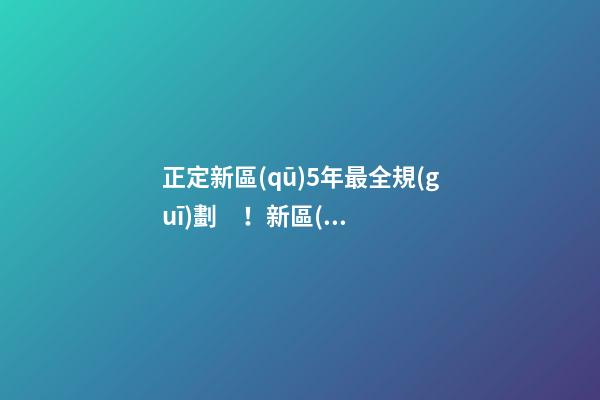 正定新區(qū)5年最全規(guī)劃　！新區(...